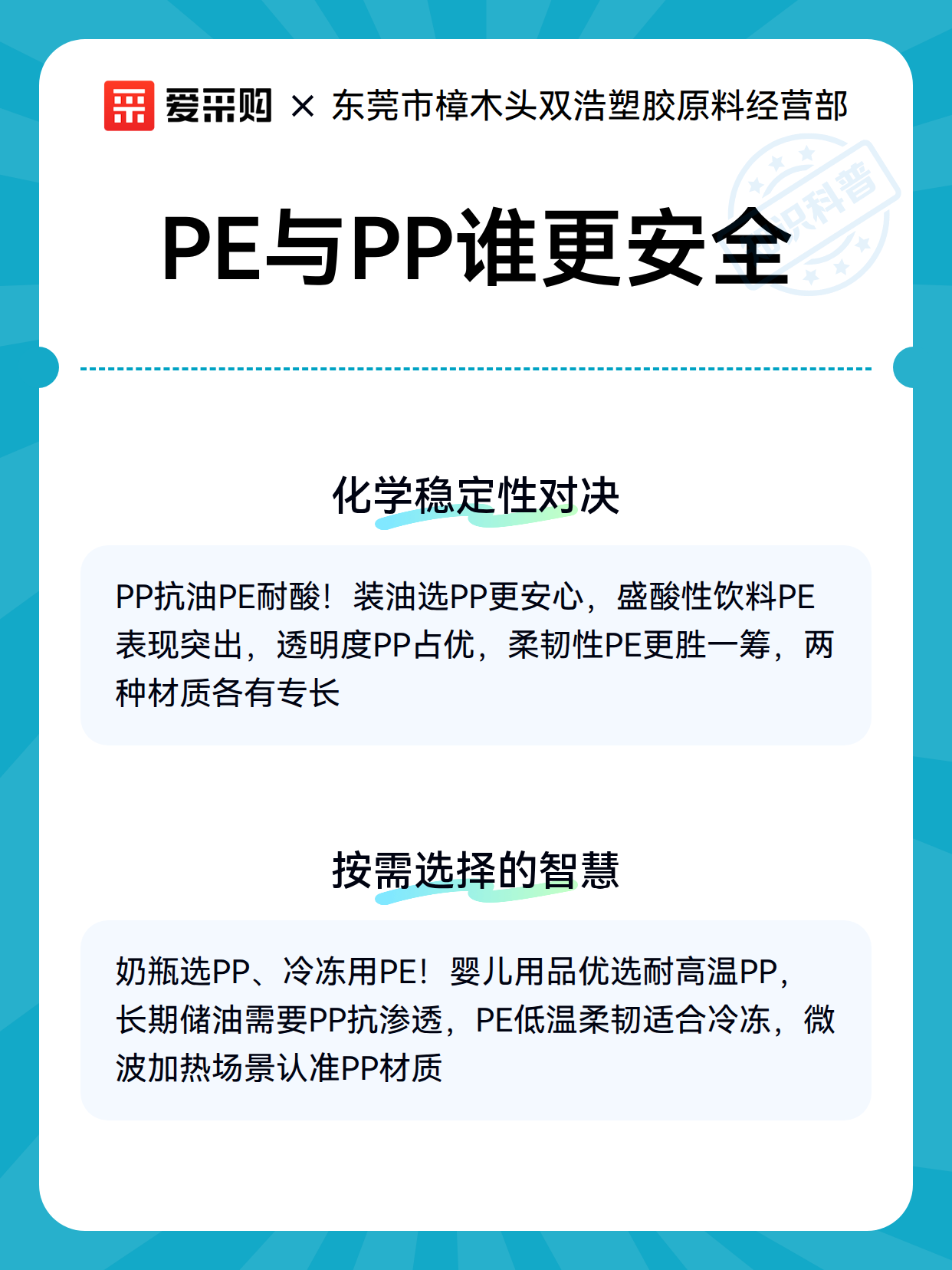 爱采购 × 东莞市樟木头双浩塑胶原料经营部

知识科普

PE与PP谁更安全

化学稳定性对决

PP抗油PE耐酸！装油选PP更安心，盛酸性饮料PE表现突出，透明度PP占优，柔韧性PE更胜一筹，两种材质各有专长

按需选择的智慧

奶瓶选PP、冷冻用PE！婴儿用品优选耐高温PP，长期储油需要PP抗渗透，PE低温柔韧适合冷冻，微波加热场景认准PP材质